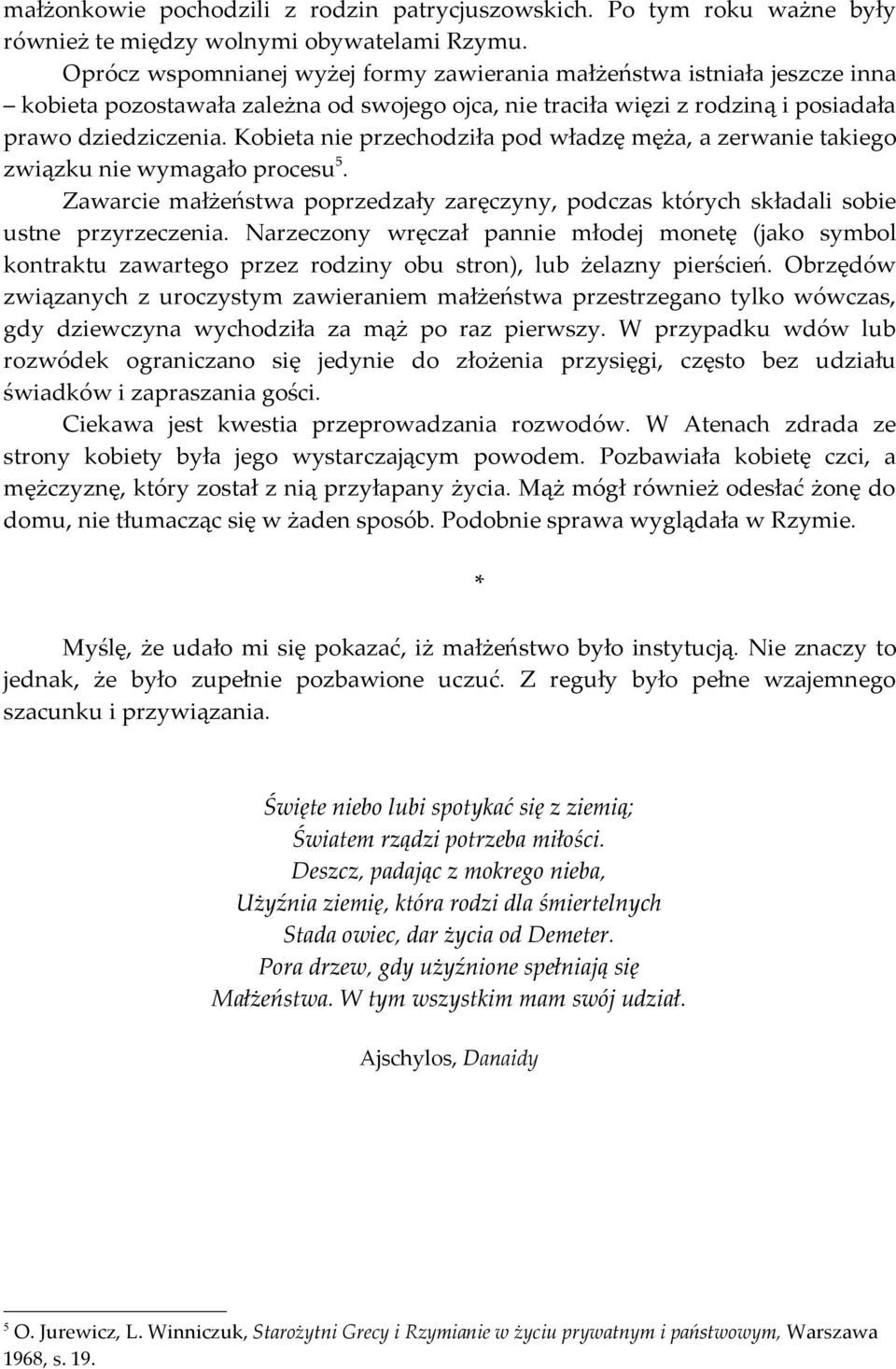 małżonkowie pochodzili z rodzin patrycjuszowskich. Po tym roku ważne były również te między wolnymi obywatelami Rzymu.

Oprócz wspomnianej wyżej formy zawierania małżeństwa istniała jeszcze inna – kobieta pozostawała zależna od swojego ojca, nie traciła więzi z rodziną i posiadała prawo dziedziczenia. Kobieta nie przechodziła pod władzę męża, a zerwanie takiego związku nie wymagało procesu$^5$.

Zawarcie małżeństwa poprzedzały zaręczyny, podczas których składali sobie ustne przyrzeczenia. Narzeczony wręczał pannie młodej monetę (jako symbol kontraktu zawartego przez rodziny obu stron), lub żelazny pierścień. Obrzędów związanych z uroczystym zawieraniem małżeństwa przestrzegano tylko wówczas, gdy dziewczyna wychodziła za mąż po raz pierwszy. W przypadku wdów lub rozwódek ograniczano się jedynie do złożenia przysięgi, często bez udziału świadków i zapraszania gości.

Ciekawa jest kwestia przeprowadzania rozwodów. W Atenach zdrada ze strony kobiety była jego wystarczającym powodem. Pozbawiała kobietę czci, a mężczyznę, który został z nią przyłapany życia. Mąż mógł również odesłać żonę do domu, nie tłumacząc się w żaden sposób. Podobnie sprawa wyglądała w Rzymie.

*

Myślę, że udało mi się pokazać, iż małżeństwo było instytucją. Nie znaczy to jednak, że było zupełnie pozbawione uczuć. Z reguły było pełne wzajemnego szacunku i przywiązania.

Święte niebo lubi spotykać się z ziemią;
Światem rządzi potrzeba miłości.
Deszcz, padając z mokrego nieba,
Użyźnia ziemię, która rodzi dla śmiertelnych
Stada owiec, dar życia od Demeter.
Pora drzew, gdy użyźnione spełniają się
Małżeństwa. W tym wszystkim mam swój udział.

Ajschylos, Danaidy

$^5$ O. Jurewicz, L. Winniczuk, Starożytni Grecy i Rzymianie w życiu prywatnym i państwowym, Warszawa 1968, s. 19.